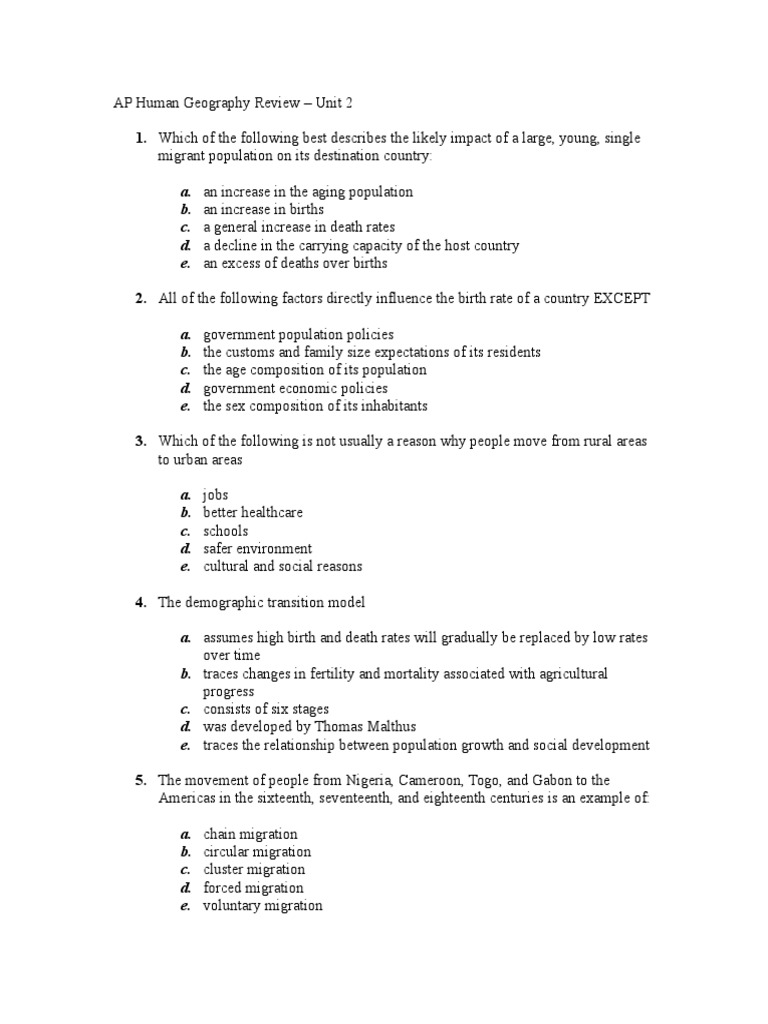 AP Human Geography Review – Unit 2

1. Which of the following best describes the likely impact of a large, young, single migrant population on its destination country:

a. an increase in the aging population
b. an increase in births
c. a general increase in death rates
d. a decline in the carrying capacity of the host country
e. an excess of deaths over births

2. All of the following factors directly influence the birth rate of a country EXCEPT

a. government population policies
b. the customs and family size expectations of its residents
c. the age composition of its population
d. government economic policies
e. the sex composition of its inhabitants

3. Which of the following is not usually a reason why people move from rural areas to urban areas

a. jobs
b. better healthcare
c. schools
d. safer environment
e. cultural and social reasons

4. The demographic transition model

a. assumes high birth and death rates will gradually be replaced by low rates over time
b. traces changes in fertility and mortality associated with agricultural progress
c. consists of six stages
d. was developed by Thomas Malthus
e. traces the relationship between population growth and social development

5. The movement of people from Nigeria, Cameroon, Togo, and Gabon to the Americas in the sixteenth, seventeenth, and eighteenth centuries is an example of:

a. chain migration
b. circular migration
c. cluster migration
d. forced migration
e. voluntary migration